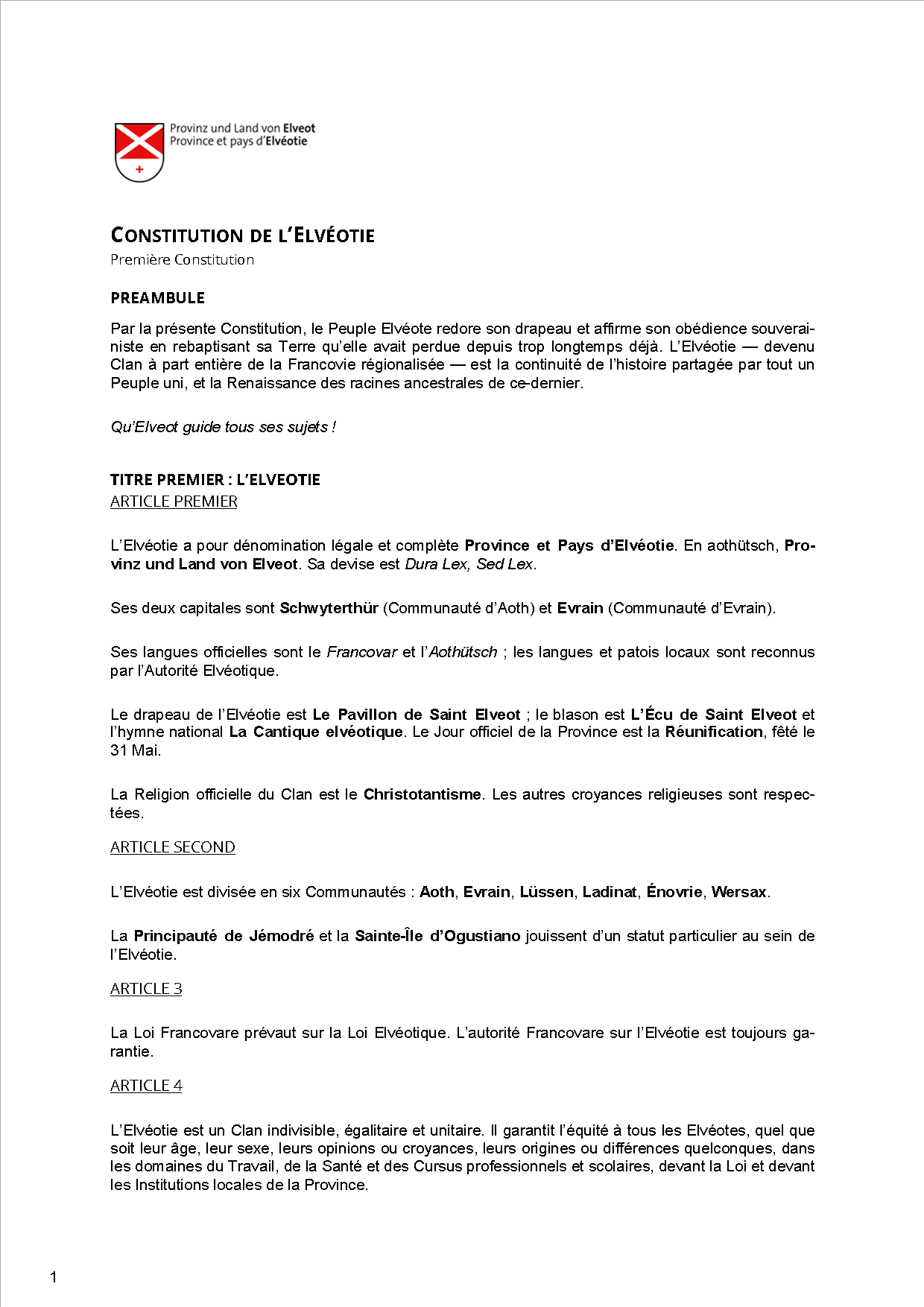 Provinz und Land von Elveot
Province et pays d'Elvéotie

CONSTITUTION DE L'ELVÉOTIE
Première Constitution

PREAMBULE

Par la présente Constitution, le Peuple Elvéote redore son drapeau et affirme son obédience souverainiste en rebaptisant sa Terre qu'elle avait perdue depuis trop longtemps déjà. L'Elvéotie — devenu Clan à part entière de la Francovie régionalisée — est la continuité de l'histoire partagée par tout un Peuple uni, et la Renaissance des racines ancestrales de ce-dernier.

Qu'Elveot guide tous ses sujets !

TITRE PREMIER : L'ELVEOTIE
ARTICLE PREMIER

L'Elvéotie a pour dénomination légale et complète Province et Pays d'Elvéotie. En aothütsch, Provinz und Land von Elveot. Sa devise est Dura Lex, Sed Lex.

Ses deux capitales sont Schwyterthür (Communauté d'Aoth) et Evrain (Communauté d'Evrain).

Ses langues officielles sont le Francovar et l'Aothütsch ; les langues et patois locaux sont reconnus par l'Autorité Elvéotique.

Le drapeau de l'Elvéotie est Le Pavillon de Saint Elveot ; le blason est L'Écu de Saint Elveot et l'hymne national La Cantique elvéotique. Le Jour officiel de la Province est la Réunification, fêté le 31 Mai.

La Religion officielle du Clan est le Christotantisme. Les autres croyances religieuses sont respectées.

ARTICLE SECOND

L'Elvéotie est divisée en six Communautés : Aoth, Evrain, Lüssen, Ladinat, Énovrie, Wersax.

La Principauté de Jémodré et la Sainte-Île d'Ogustiano jouissent d'un statut particulier au sein de l'Elvéotie.

ARTICLE 3

La Loi Francovare prévaut sur la Loi Elvéotique. L'autorité Francovare sur l'Elvéotie est toujours garantie.

ARTICLE 4

L'Elvéotie est un Clan indivisible, égalitaire et unitaire. Il garantit l'équité à tous les Elvéotes, quel que soit leur âge, leur sexe, leurs opinions ou croyances, leurs origines ou différences quelconques, dans les domaines du Travail, de la Santé et des Cursus professionnels et scolaires, devant la Loi et devant les Institutions locales de la Province.

1